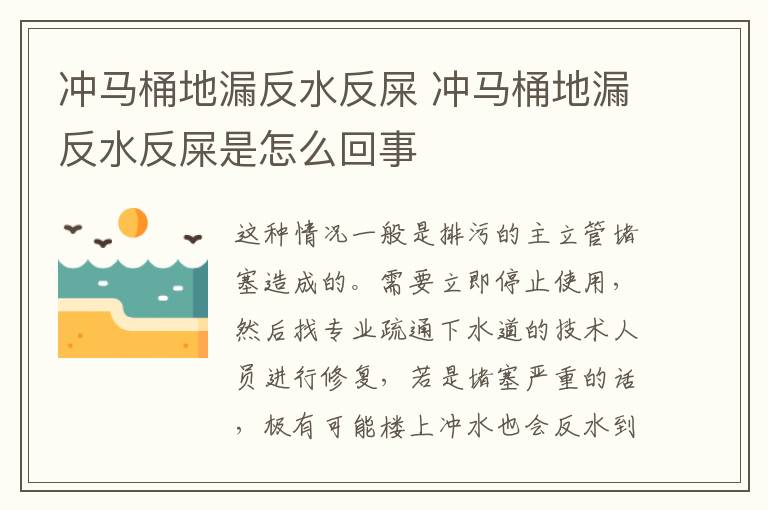 冲马桶地漏反水反屎 冲马桶地漏反水反屎是怎么回事

这种情况一般是排污的主立管堵塞造成的。需要立即停止使用，然后找专业疏通下水道的技术人员进行修复，若是堵塞严重的话，极有可能楼上冲水也会反水到